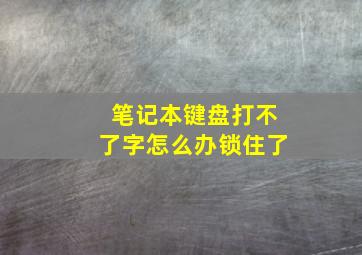 笔记本键盘打不了字怎么办锁住了